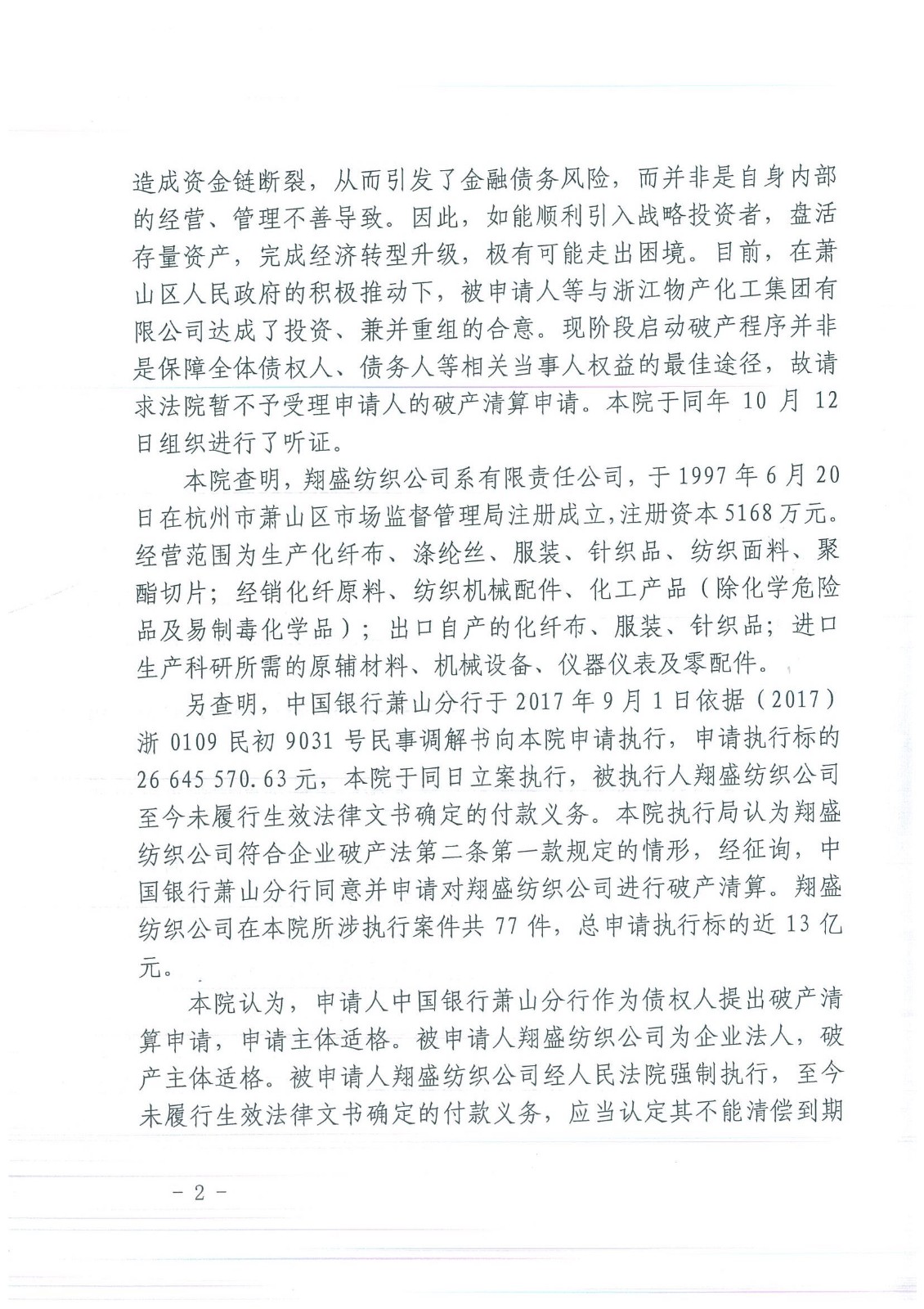 造成资金链断裂，从而引发了金融债务风险，而并非是自身内部的经营、管理不善导致。因此，如能顺利引入战略投资者，盘活存量资产，完成经济转型升级，极有可能走出困境。目前，在萧山区人民政府的积极推动下，被申请人等与浙江物产化工集团有限公司达成了投资、兼并重组的合意。现阶段启动破产程序并非是保障全体债权人、债务人等相关当事人权益的最佳途径，故请求法院暂不予受理申请人的破产清算申请。本院于同年 10 月 12 日组织进行了听证。

本院查明，翔盛纺织公司系有限责任公司，于 1997 年 6 月 20 日在杭州市萧山区市场监督管理局注册成立，注册资本 5168 万元。经营范围为生产化纤布、涤纶丝、服装、针织品、纺织面料、聚酯切片；经销化纤原料、纺织机械配件、化工产品（除化学危险品及易制毒化学品）；出口自产的化纤布、服装、针织品；进口生产科研所需的原辅材料、机械设备、仪器仪表及零配件。

另查明，中国银行萧山分行于 2017 年 9 月 1 日依据（2017）浙 0109 民初 9031 号民事调解书向本院申请执行，申请执行标的 26 645 570.63 元，本院于同日立案执行，被执行人翔盛纺织公司至今未履行生效法律文书确定的付款义务。本院执行局认为翔盛纺织公司符合企业破产法第二条第一款规定的情形，经征询，中国银行萧山分行同意并申请对翔盛纺织公司进行破产清算。翔盛纺织公司在本院所涉执行案件共 77 件，总申请执行标的近 13 亿元。

本院认为，申请人中国银行萧山分行作为债权人提出破产清算申请，申请主体适格。被申请人翔盛纺织公司为企业法人，破产主体适格。被申请人翔盛纺织公司经人民法院强制执行，至今未履行生效法律文书确定的付款义务，应当认定其不能清偿到期

- 2 -